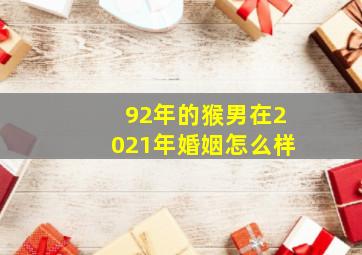 92年的猴男在2021年婚姻怎么样